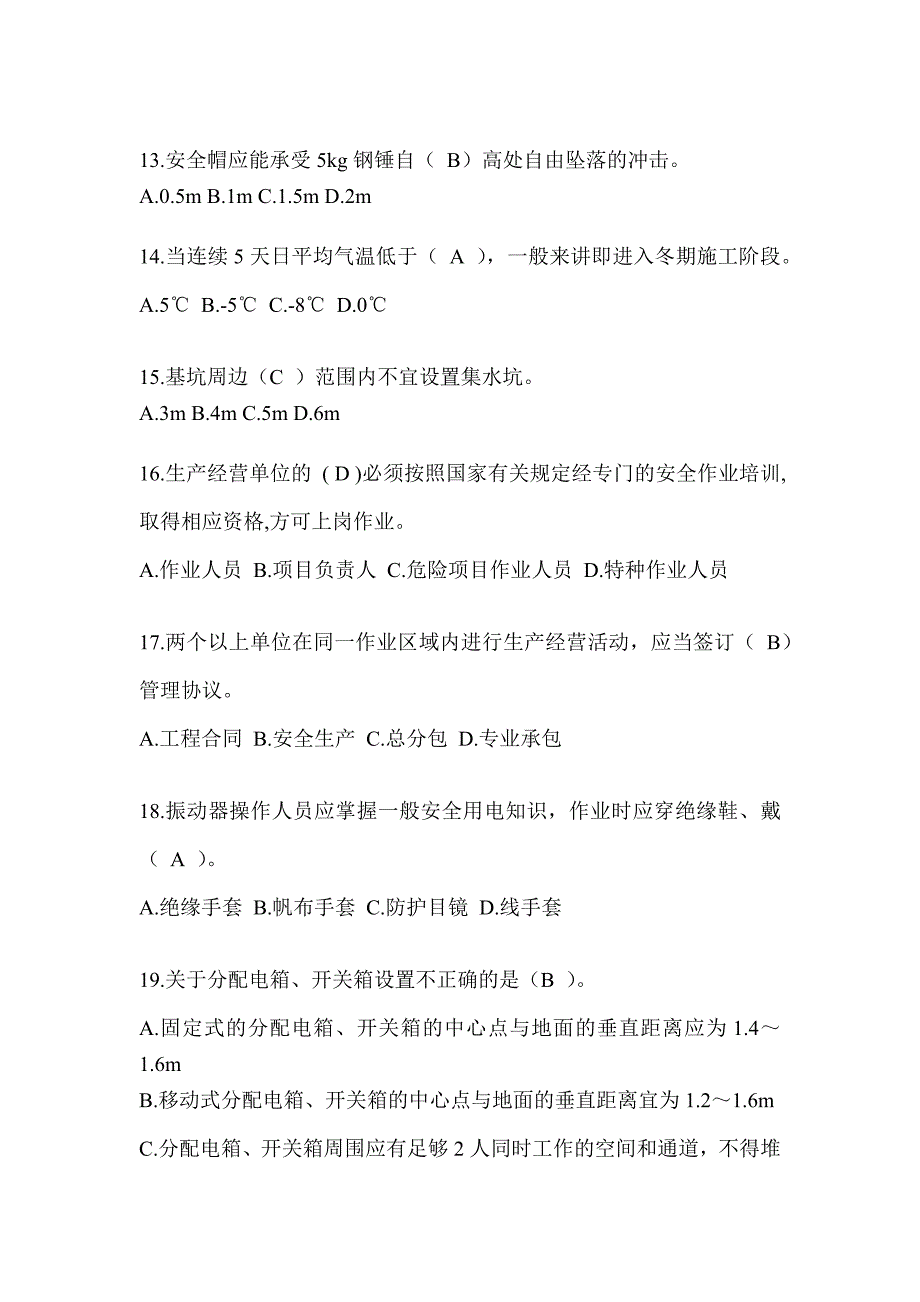 13.安全帽应能承受 5kg 钢锤自（ B）高处自由坠落的冲击。
A.0.5m B.1m C.1.5m D.2m

14.当连续 5 天日平均气温低于（ A ），一般来讲即进入冬期施工阶段。
A.5℃ B.-5℃ C.-8℃ D.0℃

15.基坑周边（C ）范围内不宜设置集水坑。
A.3m B.4m C.5m D.6m

16.生产经营单位的 ( D )必须按照国家有关规定经专门的安全作业培训,取得相应资格,方可上岗作业。
A.作业人员 B.项目负责人 C.危险项目作业人员 D.特种作业人员

17.两个以上单位在同一作业区域内进行生产经营活动，应当签订（ B）管理协议。
A.工程合同 B.安全生产 C.总分包 D.专业承包

18.振动器操作人员应掌握一般安全用电知识，作业时应穿绝缘鞋、戴（ A ）。
A.绝缘手套 B.帆布手套 C.防护目镜 D.线手套

19.关于分配电箱、开关箱设置不正确的是（B ）。
A.固定式的分配电箱、开关箱的中心点与地面的垂直距离应为 1.4～1.6m
B.移动式分配电箱、开关箱的中心点与地面的垂直距离宜为 1.2～1.6m
C.分配电箱、开关箱周围应有足够 2 人同时工作的空间和通道，不得堆